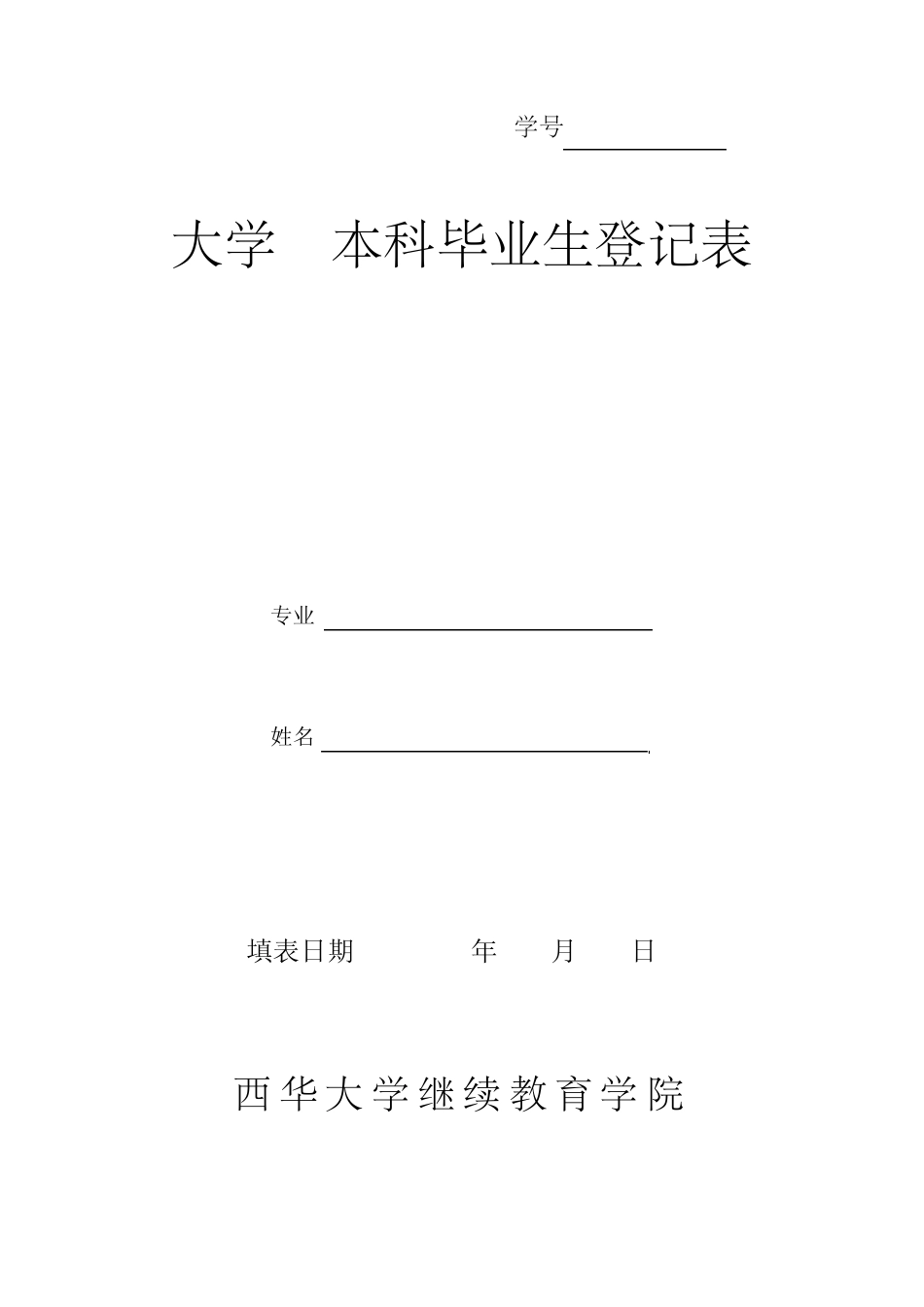 学号

大学　本科毕业生登记表

专业

姓名

填表日期　　　年　　月　　日

西华大学继续教育学院